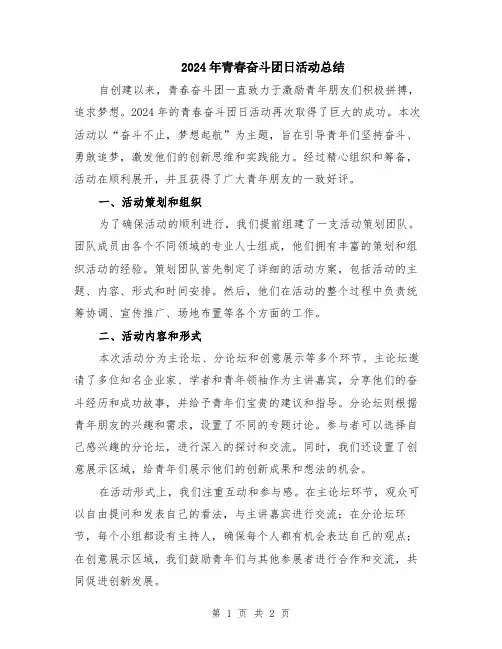 2024年青春奋斗团日活动总结

自创建以来，青春奋斗团一直致力于激励青年朋友们积极拼搏，追求梦想。2024年的青春奋斗团日活动再次取得了巨大的成功。本次活动以“奋斗不止，梦想起航”为主题，旨在引导青年们坚持奋斗、勇敢追梦，激发他们的创新思维和实践能力。经过精心组织和筹备，活动在顺利展开，并且获得了广大青年朋友的一致好评。

一、活动策划和组织

为了确保活动的顺利进行，我们提前组建了一支活动策划团队。团队成员由各个不同领域的专业人士组成，他们拥有丰富的策划和组织活动的经验。策划团队首先制定了详细的活动方案，包括活动的主题、内容、形式和时间安排。然后，他们在活动的整个过程中负责统筹协调、宣传推广、场地布置等各个方面的工作。

二、活动内容和形式

本次活动分为主论坛、分论坛和创意展示等多个环节。主论坛邀请了多位知名企业家、学者和青年领袖作为主讲嘉宾，分享他们的奋斗经历和成功故事，并给予青年们宝贵的建议和指导。分论坛则根据青年朋友的兴趣和需求，设置了不同的专题讨论。参与者可以选择自己感兴趣的分论坛，进行深入的探讨和交流。同时，我们还设置了创意展示区域，给青年们展示他们的创新成果和想法的机会。

在活动形式上，我们注重互动和参与感。在主论坛环节，观众可以自由提问和发表自己的看法，与主讲嘉宾进行交流；在分论坛环节，每个小组都设有主持人，确保每个人都有机会表达自己的观点；在创意展示区域，我们鼓励青年们与其他参展者进行合作和交流，共同促进创新发展。

第 1 页 共 2 页